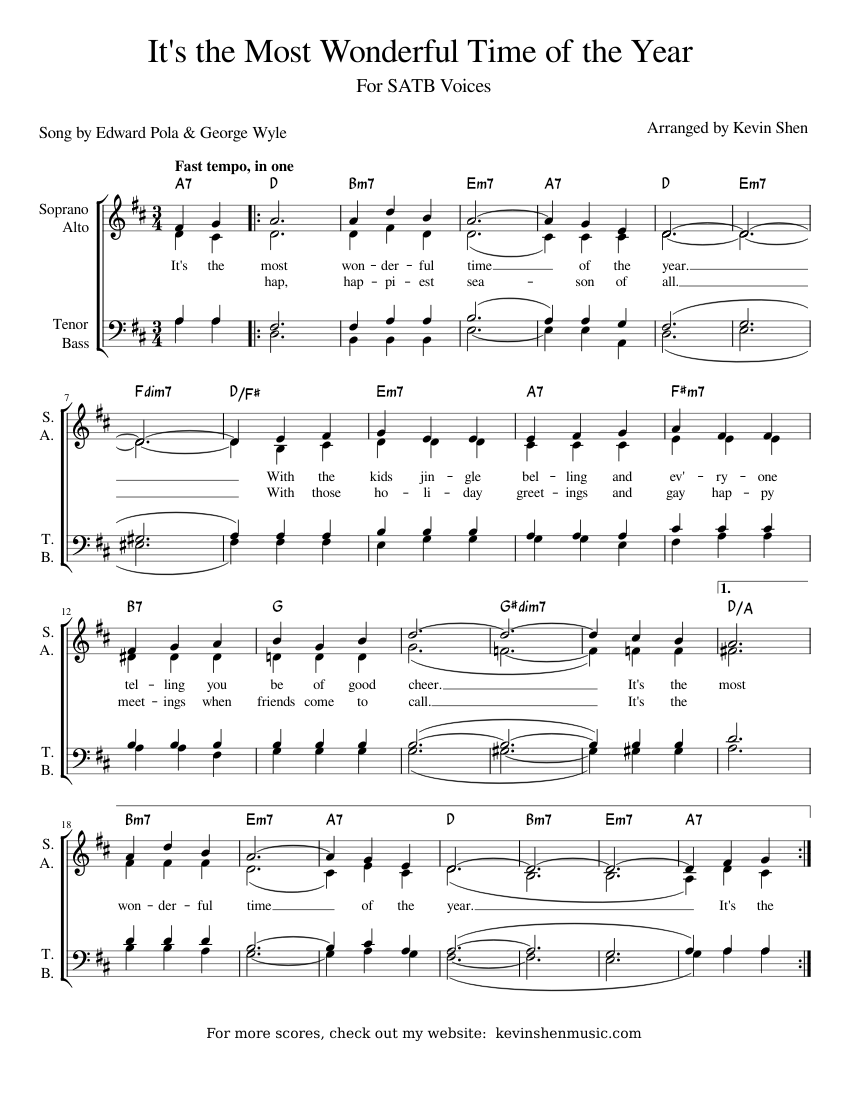 It's the Most Wonderful Time of the Year

For SATB Voices

Song by Edward Pola & George Wyle

Arranged by Kevin Shen

Fast tempo, in one

A7 D Bm7 Em7 A7 D Em7

Soprano
Alto

It's the most won - der - ful time of the year.
hap, hap - pi - est sea - son of all.

Tenor
Bass

7

Fdim7 D/F# Em7 A7 F#m7

S.
A.

With the kids jin - gle bel - ling and ev' - ry - one
With those ho - li - day greet - ings and gay hap - py

T.
B.

12

B7 G G#dim7 1. D/A

S.
A.

tel - ling you be of good cheer. It's the most
meet - ings when friends come to call. It's the

T.
B.

18

Bm7 Em7 A7 D Bm7 Em7 A7

S.
A.

won - der - ful time of the year. It's the

T.
B.

For more scores, check out my website: kevinshenmusic.com